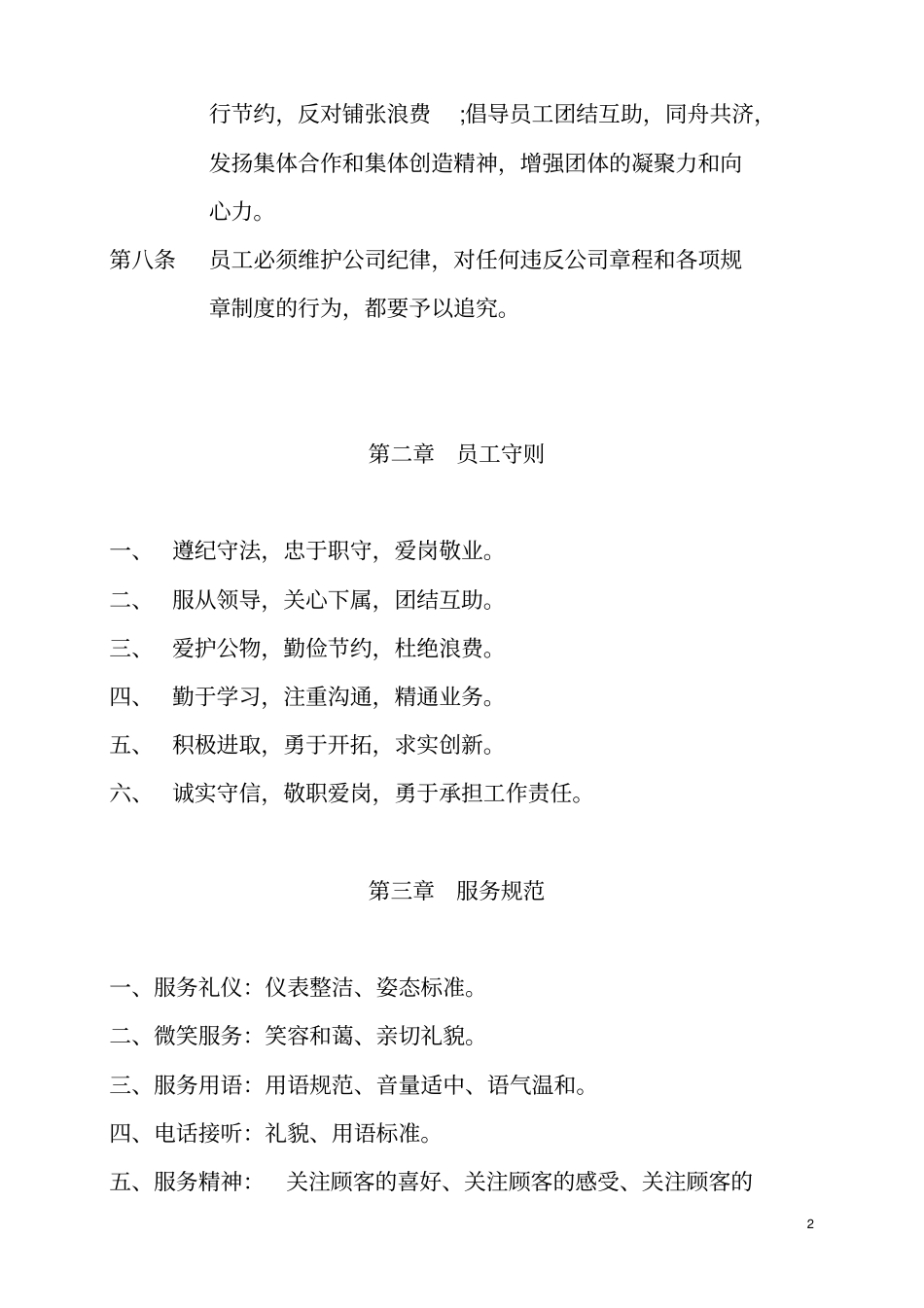 行节约，反对铺张浪费 ;倡导员工团结互助，同舟共济，发扬集体合作和集体创造精神，增强团体的凝聚力和向心力。

第八条 员工必须维护公司纪律，对任何违反公司章程和各项规章制度的行为，都要予以追究。

第二章 员工守则

一、 遵纪守法，忠于职守，爱岗敬业。

二、 服从领导，关心下属，团结互助。

三、 爱护公物，勤俭节约，杜绝浪费。

四、 勤于学习，注重沟通，精通业务。

五、 积极进取，勇于开拓，求实创新。

六、 诚实守信，敬职爱岗，勇于承担工作责任。

第三章 服务规范

一、服务礼仪：仪表整洁、姿态标准。

二、微笑服务：笑容和蔼、亲切礼貌。

三、服务用语：用语规范、音量适中、语气温和。

四、电话接听：礼貌、用语标准。

五、服务精神： 关注顾客的喜好、关注顾客的感受、关注顾客的

2